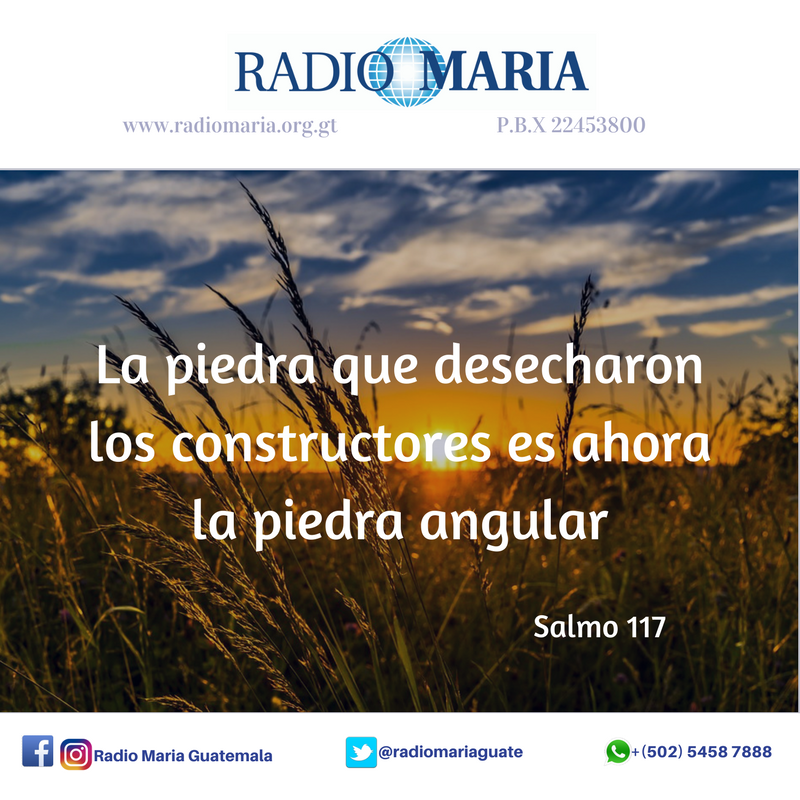 RADIO MARIA

www.radiomaria.org.gt P.B.X 22453800

La piedra que desecharon los constructores es ahora la piedra angular

Salmo 117

Radio Maria Guatemala @radiomariaguate +(502) 5458 7888